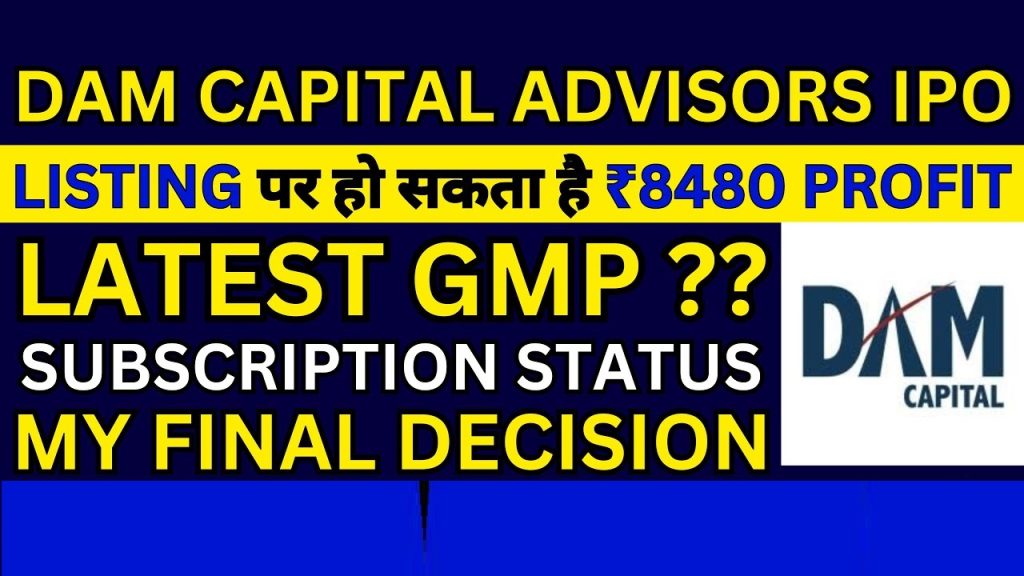 DAM CAPITAL ADVISORS IPO

LISTING पर हो सकता है ₹8480 PROFIT

LATEST GMP ??

SUBSCRIPTION STATUS

MY FINAL DECISION

DAM
CAPITAL